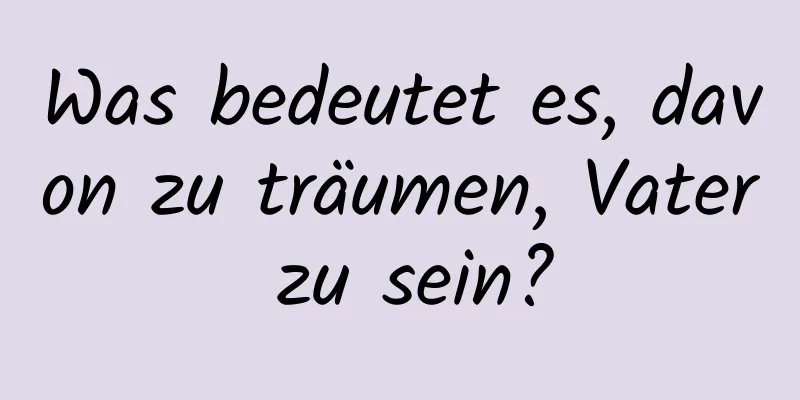 Was bedeutet es, davon zu träumen, Vater zu sein?